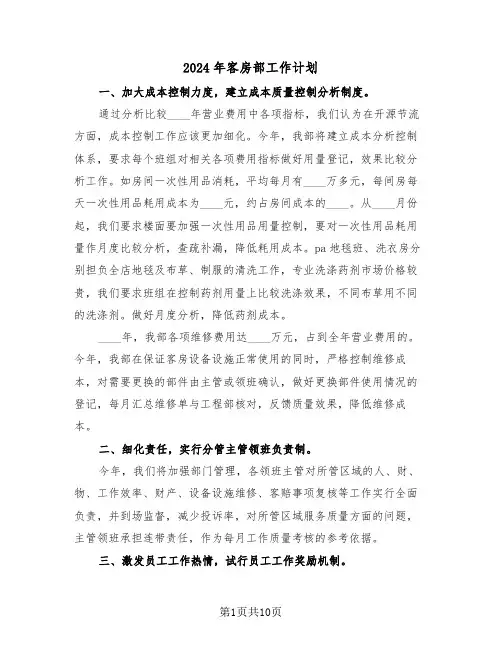 2024年客房部工作计划

一、加大成本控制力度，建立成本质量控制分析制度。

通过分析比较____年营业费用中各项指标，我们认为在开源节流方面，成本控制工作应该更加细化。今年，我部将建立成本分析控制体系，要求每个班组对相关各项费用指标做好用量登记，效果比较分析工作。如房间一次性用品消耗，平均每月有____万多元，每间房每天一次性用品耗用成本为____元，约占房间成本的____。从____月份起，我们要求楼面要加强一次性用品用量控制，要对一次性用品耗用量作月度比较分析，查疏补漏，降低耗用成本。pa地毯班、洗衣房分别担负全店地毯及布草、制服的清洗工作，专业洗涤药剂市场价格较贵，我们要求班组在控制药剂用量上比较洗涤效果，不同布草用不同的洗涤剂。做好月度分析，降低药剂成本。

____年，我部各项维修费用达____万元，占到全年营业费用的。今年，我部在保证客房设备设施正常使用的同时，严格控制维修成本，对需要更换的部件由主管或领班确认，做好更换部件使用情况的登记，每月汇总维修单与工程部核对，反馈质量效果，降低维修成本。

二、细化责任，实行分管主管领班负责制。

今年，我们将加强部门管理，各领班主管对所管区域的人、财、物、工作效率、财产、设备设施维修、客赔事项复核等工作实行全面负责，并到场监督，减少投诉率，对所管区域服务质量方面的问题，主管领班承担连带责任，作为每月工作质量考核的参考依据。

三、激发员工工作热情，试行员工工作奖励机制。

第1页共10页